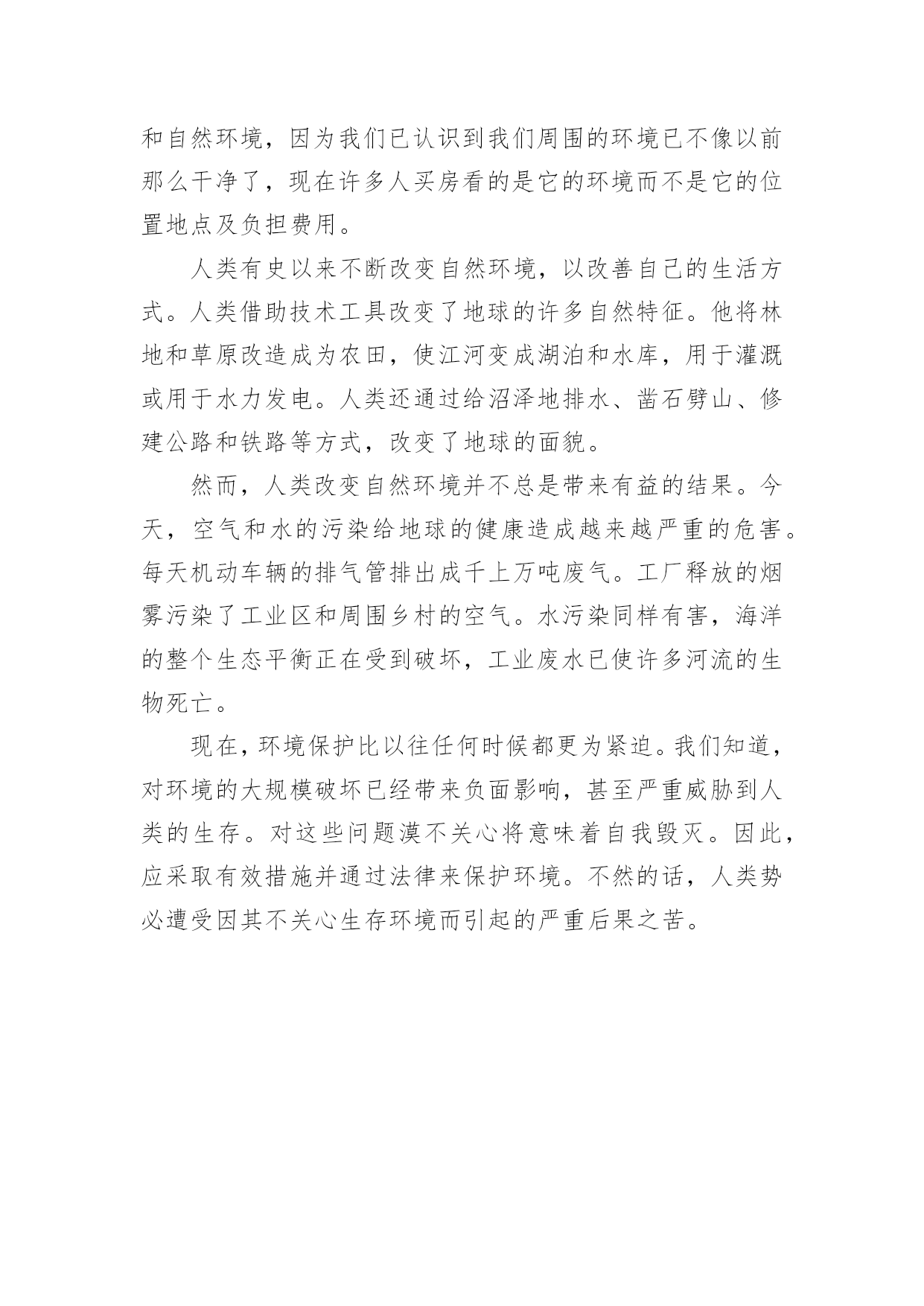 和自然环境，因为我们已认识到我们周围的环境已不像以前那么干净了，现在许多人买房看的是它的环境而不是它的位置地点及负担费用。

人类有史以来不断改变自然环境，以改善自己的生活方式。人类借助技术工具改变了地球的许多自然特征。他将林地和草原改造成为农田，使江河变成湖泊和水库，用于灌溉或用于水力发电。人类还通过给沼泽地排水、凿石劈山、修建公路和铁路等方式，改变了地球的面貌。

然而，人类改变自然环境并不总是带来有益的结果。今天，空气和水的污染给地球的健康造成越来越严重的危害。每天机动车辆的排气管排出成千上万吨废气。工厂释放的烟雾污染了工业区和周围乡村的空气。水污染同样有害，海洋的整个生态平衡正在受到破坏，工业废水已使许多河流的生物死亡。

现在，环境保护比以往任何时候都更为紧迫。我们知道，对环境的大规模破坏已经带来负面影响，甚至严重威胁到人类的生存。对这些问题漠不关心将意味着自我毁灭。因此，应采取有效措施并通过法律来保护环境。不然的话，人类势必遭受因其不关心生存环境而引起的严重后果之苦。